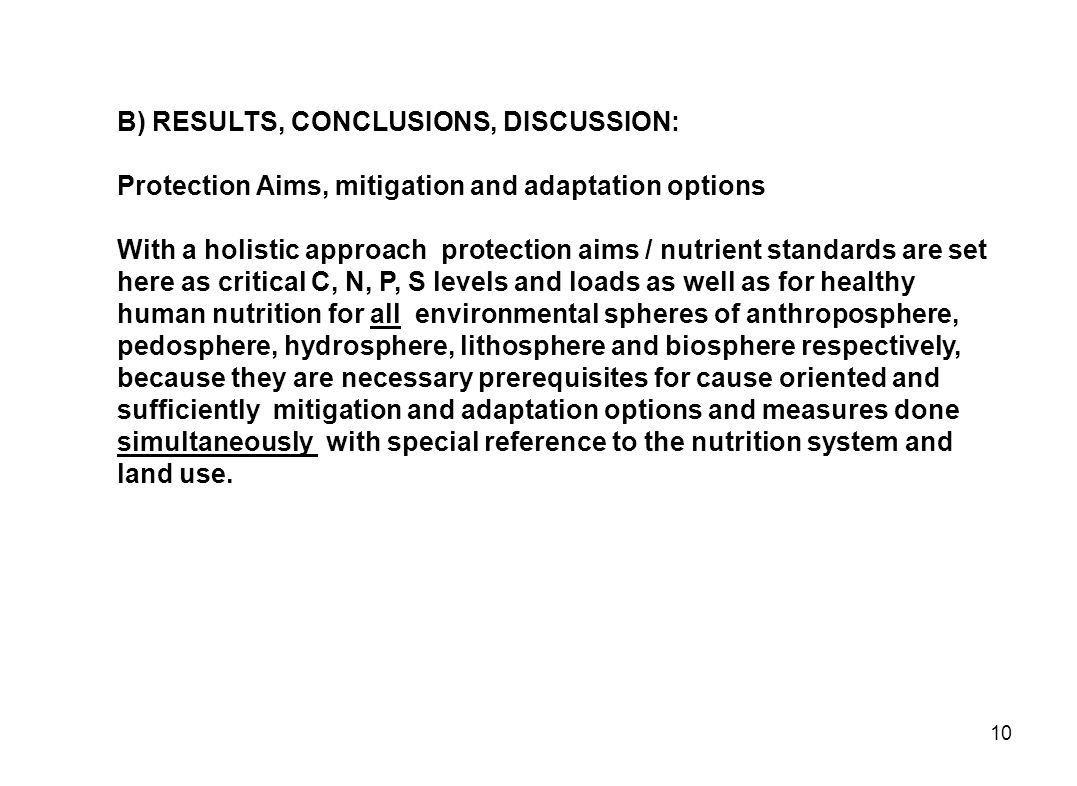 B) RESULTS, CONCLUSIONS, DISCUSSION:

Protection Aims, mitigation and adaptation options

With a holistic approach protection aims / nutrient standards are set here as critical C, N, P, S levels and loads as well as for healthy human nutrition for all environmental spheres of anthroposphere, pedosphere, hydrosphere, lithosphere and biosphere respectively, because they are necessary prerequisites for cause oriented and sufficiently mitigation and adaptation options and measures done simultaneously with special reference to the nutrition system and land use.

10